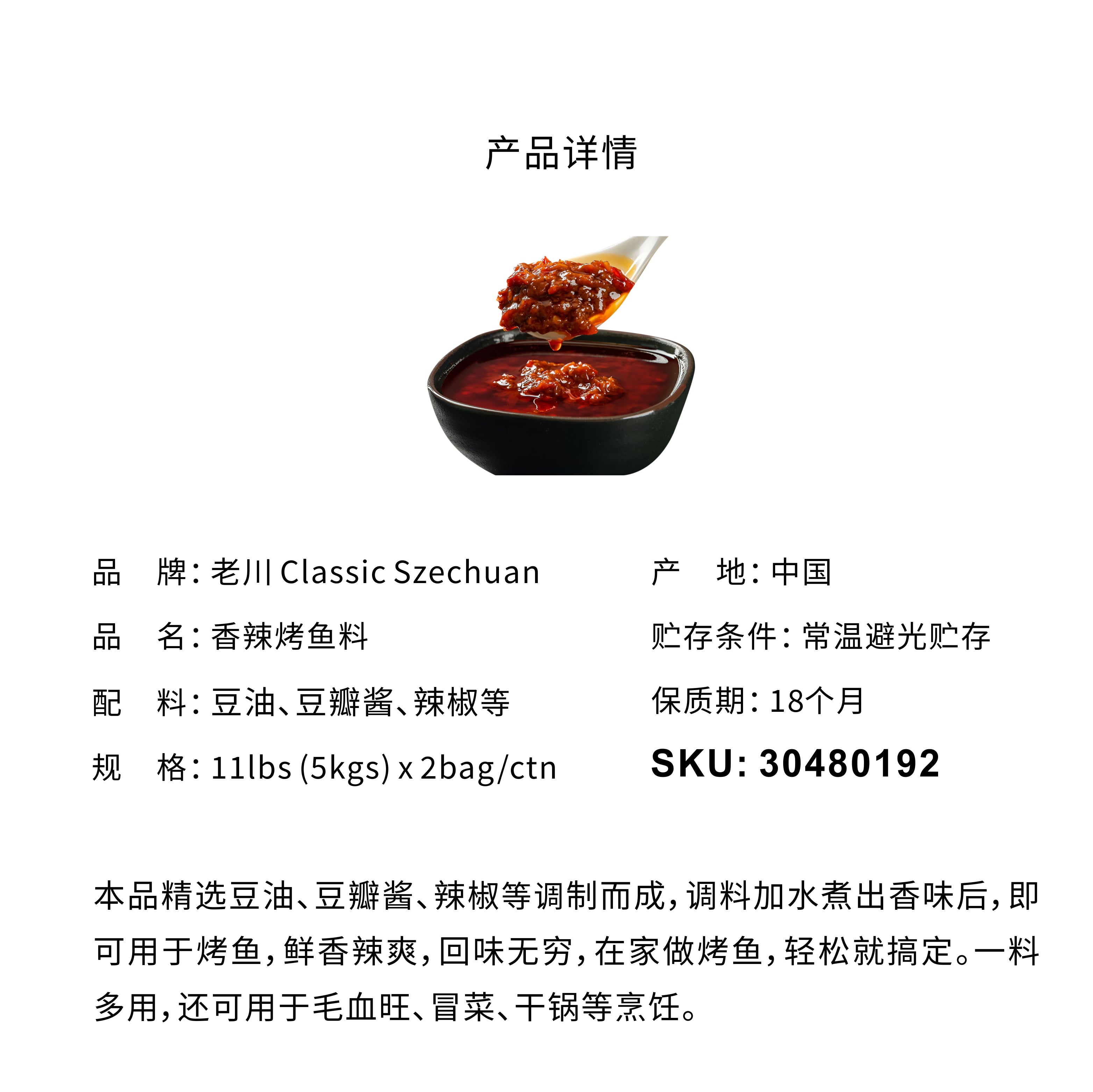 产品详情

品　牌：老川 Classic Szechuan

品　名：香辣烤鱼料

配　料：豆油、豆瓣酱、辣椒等

规　格：11lbs (5kgs) x 2bag/ctn

产　地：中国

贮存条件：常温避光贮存

保质期：18个月

SKU: 30480192

本品精选豆油、豆瓣酱、辣椒等调制而成，调料加水煮出香味后，即可用于烤鱼，鲜香辣爽，回味无穷，在家做烤鱼，轻松就搞定。一料多用，还可用于毛血旺、冒菜、干锅等烹饪。